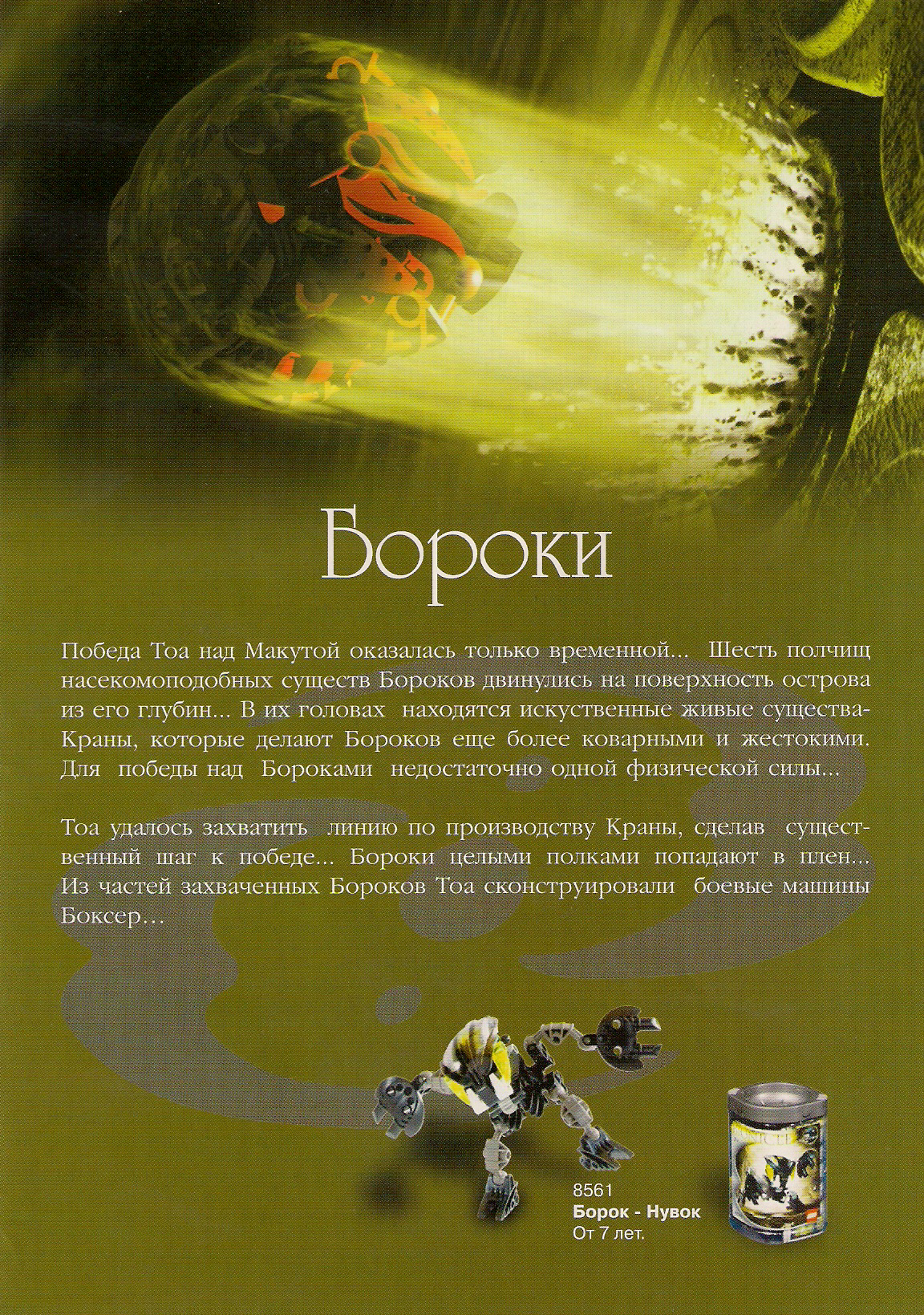 Бороки

Победа Тоа над Макутой оказалась только временной... Шесть полчищ насекомоподобных существ Бороков двинулись на поверхность острова из его глубин... В их головах находятся искуственные живые существа-Краны, которые делают Бороков еще более коварными и жестокими. Для победы над Бороками недостаточно одной физической силы...

Тоа удалось захватить линию по производству Краны, сделав существенный шаг к победе... Бороки целыми полками попадают в плен... Из частей захваченных Бороков Тоа сконструировали боевые машины Боксер...

8561
Борок - Нувок
От 7 лет.